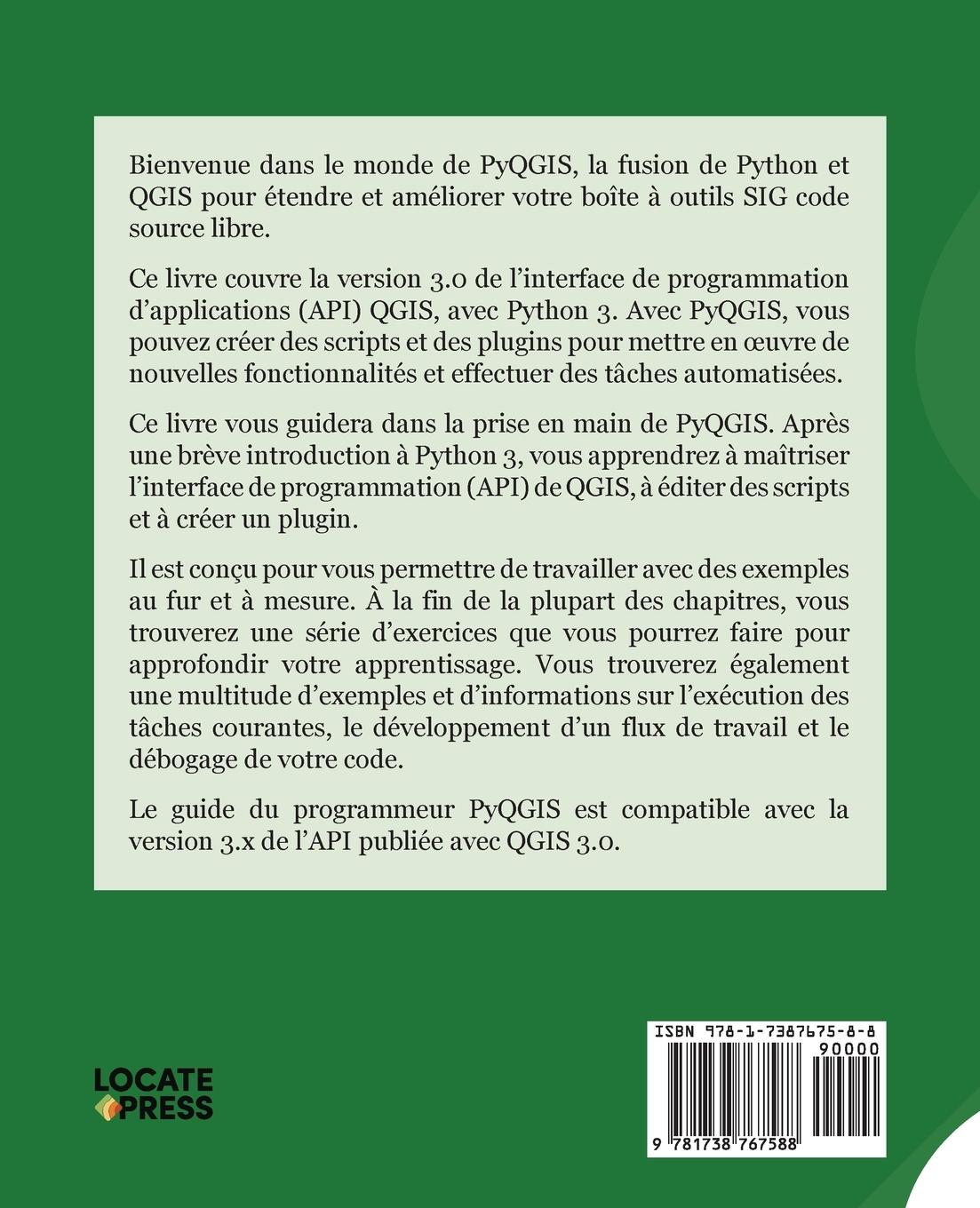 Bienvenue dans le monde de PyQGIS, la fusion de Python et QGIS pour étendre et améliorer votre boîte à outils SIG code source libre.

Ce livre couvre la version 3.0 de l'interface de programmation d'applications (API) QGIS, avec Python 3. Avec PyQGIS, vous pouvez créer des scripts et des plugins pour mettre en œuvre de nouvelles fonctionnalités et effectuer des tâches automatisées.

Ce livre vous guidera dans la prise en main de PyQGIS. Après une brève introduction à Python 3, vous apprendrez à maîtriser l'interface de programmation (API) de QGIS, à éditer des scripts et à créer un plugin.

Il est conçu pour vous permettre de travailler avec des exemples au fur et à mesure. À la fin de la plupart des chapitres, vous trouverez une série d'exercices que vous pourrez faire pour approfondir votre apprentissage. Vous trouverez également une multitude d'exemples et d'informations sur l'exécution des tâches courantes, le développement d'un flux de travail et le débogage de votre code.

Le guide du programmeur PyQGIS est compatible avec la version 3.x de l'API publiée avec QGIS 3.0.

LOCATE PRESS

ISBN 978-1-7387675-8-8
90000
9 781738 767588